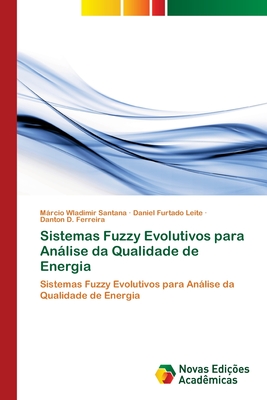 Márcio Wladimir Santana · Daniel Furtado Leite · Danton D. Ferreira

Sistemas Fuzzy Evolutivos para Análise da Qualidade de Energia

Sistemas Fuzzy Evolutivos para Análise da Qualidade de Energia

Novas Edições Acadêmicas